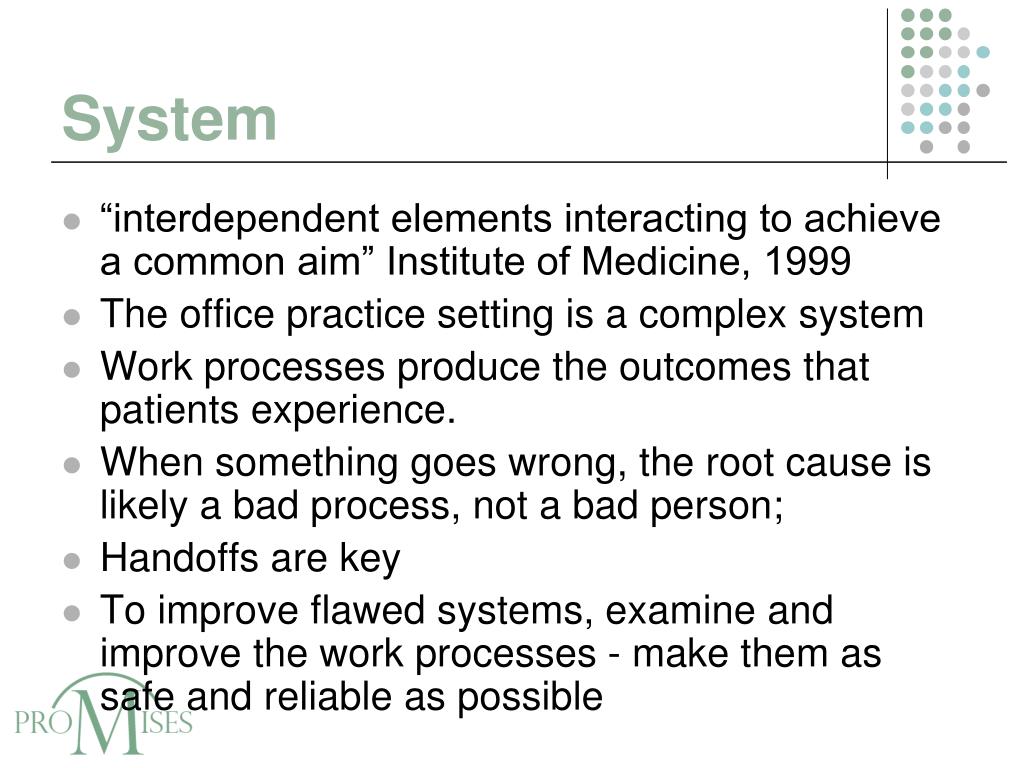 System

- “interdependent elements interacting to achieve a common aim” Institute of Medicine, 1999
- The office practice setting is a complex system
- Work processes produce the outcomes that patients experience.
- When something goes wrong, the root cause is likely a bad process, not a bad person;
- Handoffs are key
- To improve flawed systems, examine and improve the work processes - make them as safe and reliable as possible

PROMISES